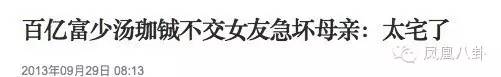 百亿富少汤珈铖不交女友急坏母亲：太宅了

凤凰八卦

2013年09月29日 08:13